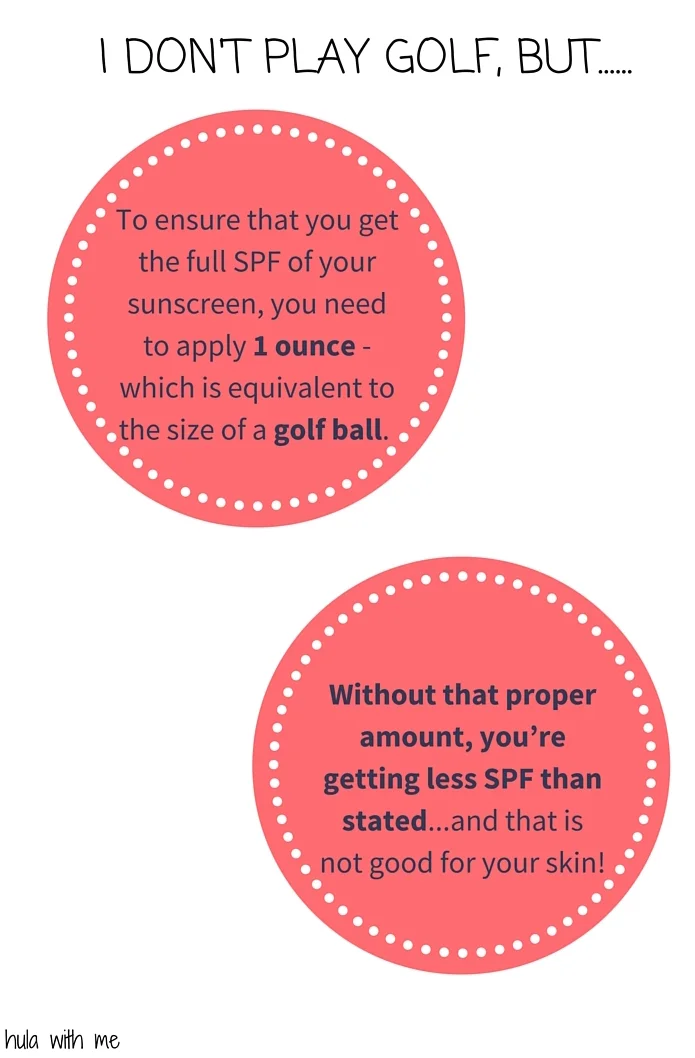 I DON'T PLAY GOLF, BUT......

To ensure that you get the full SPF of your sunscreen, you need to apply 1 ounce - which is equivalent to the size of a golf ball.

Without that proper amount, you're getting less SPF than stated...and that is not good for your skin!

hula with me